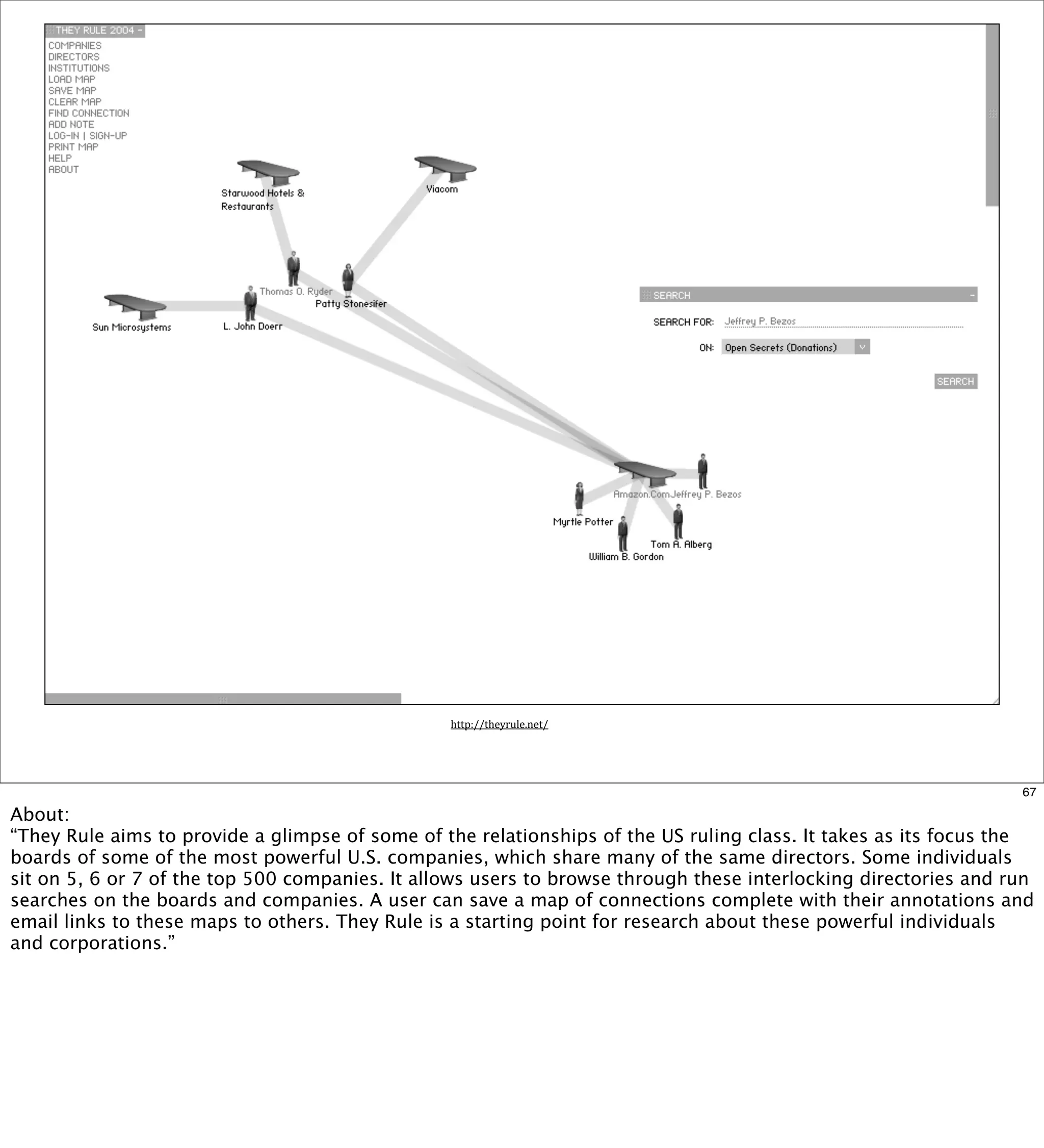 THEY RULE 2004 -
COMPANIES
DIRECTORS
INSTITUTIONS
LOAD MAP
SAVE MAP
CLEAR MAP
FIND CONNECTION
ADD NOTE
LOG-IN | SIGN-UP
PRINT MAP
HELP
ABOUT

Starwood Hotels & Restaurants
Viacom
Thomas O. Ryder
Patty Stonesifer
Sun Microsystems
L. John Doerr

SEARCH -
SEARCH FOR: Jeffrey P. Bezos
ON: Open Secrets (Donations)
SEARCH

Amazon.Com
Jeffrey P. Bezos
Myrtle Potter
Tom A. Alberg
William B. Gordon

http://theyrule.net/

67

About:
“They Rule aims to provide a glimpse of some of the relationships of the US ruling class. It takes as its focus the boards of some of the most powerful U.S. companies, which share many of the same directors. Some individuals sit on 5, 6 or 7 of the top 500 companies. It allows users to browse through these interlocking directories and run searches on the boards and companies. A user can save a map of connections complete with their annotations and email links to these maps to others. They Rule is a starting point for research about these powerful individuals and corporations.”